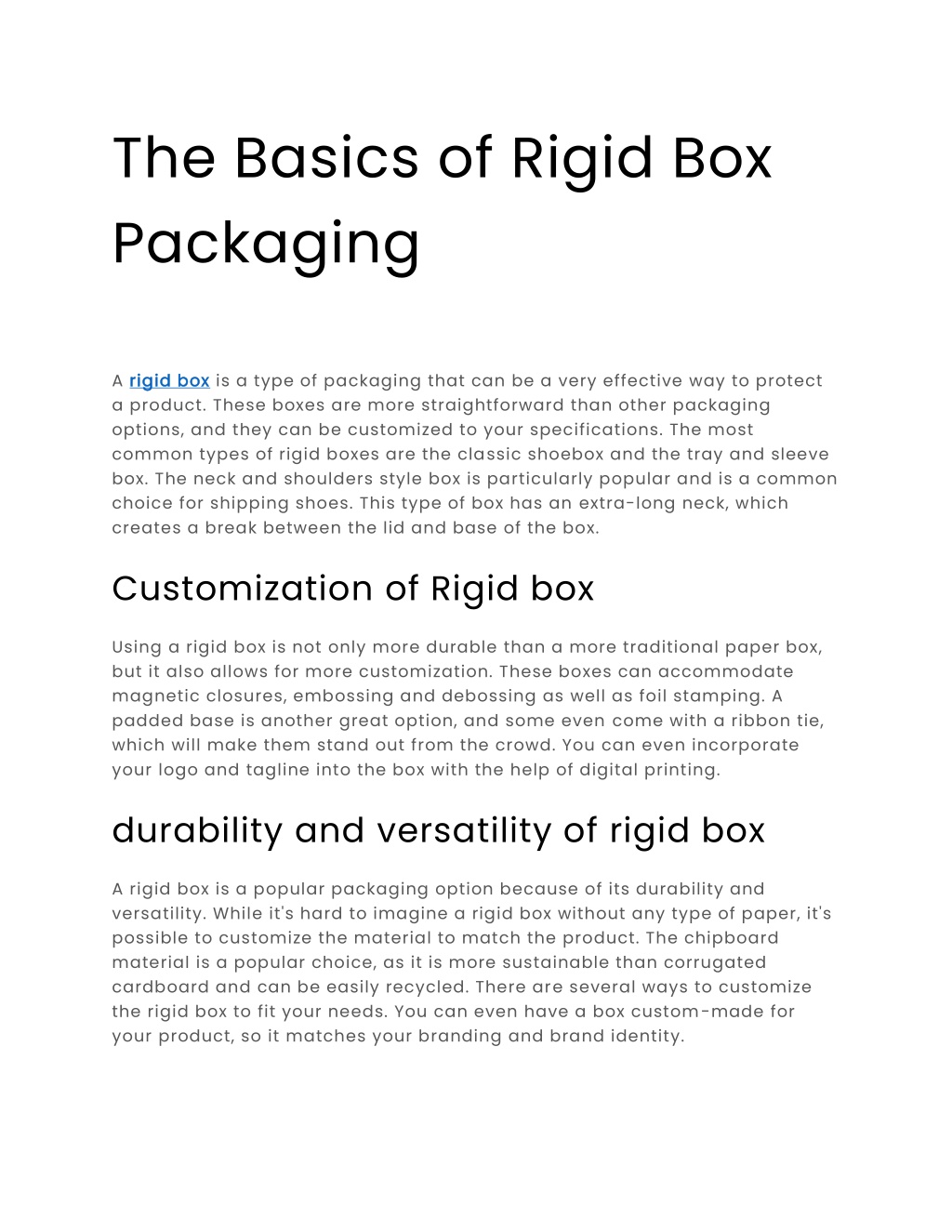 The Basics of Rigid Box Packaging

A rigid box is a type of packaging that can be a very effective way to protect a product. These boxes are more straightforward than other packaging options, and they can be customized to your specifications. The most common types of rigid boxes are the classic shoebox and the tray and sleeve box. The neck and shoulders style box is particularly popular and is a common choice for shipping shoes. This type of box has an extra-long neck, which creates a break between the lid and base of the box.

Customization of Rigid box

Using a rigid box is not only more durable than a more traditional paper box, but it also allows for more customization. These boxes can accommodate magnetic closures, embossing and debossing as well as foil stamping. A padded base is another great option, and some even come with a ribbon tie, which will make them stand out from the crowd. You can even incorporate your logo and tagline into the box with the help of digital printing.

durability and versatility of rigid box

A rigid box is a popular packaging option because of its durability and versatility. While it's hard to imagine a rigid box without any type of paper, it's possible to customize the material to match the product. The chipboard material is a popular choice, as it is more sustainable than corrugated cardboard and can be easily recycled. There are several ways to customize the rigid box to fit your needs. You can even have a box custom-made for your product, so it matches your branding and brand identity.